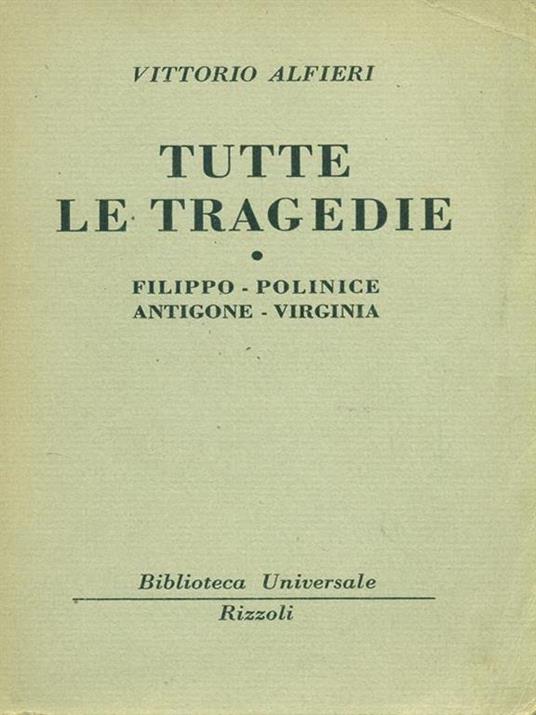 VITTORIO ALFIERI

TUTTE
LE TRAGEDIE

•

FILIPPO - POLINICE
ANTIGONE - VIRGINIA

Biblioteca Universale
Rizzoli